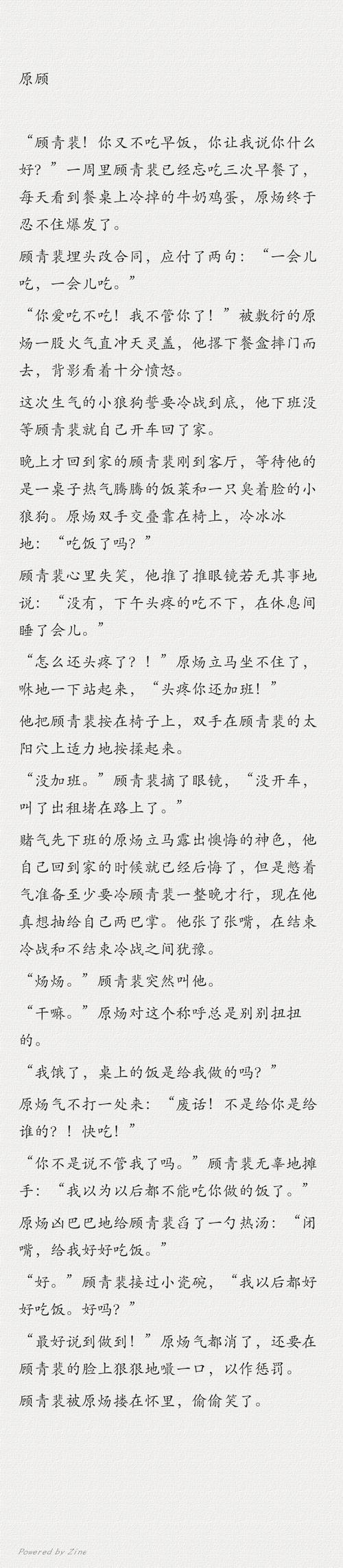 原顾

“顾青裴！你又不吃早饭，你让我说你什么好？”一周里顾青裴已经忘吃三次早餐了，每天看到餐桌上冷掉的牛奶鸡蛋，原炀终于忍不住爆发了。

顾青裴埋头改合同，应付了两句：“一会儿吃，一会儿吃。”

“你爱吃不吃！我不管你了！”被敷衍的原炀一股火气直冲天灵盖，他撂下餐盒摔门而去，背影看着十分愤怒。

这次生气的小狼狗誓要冷战到底，他下班没等顾青裴就自己开车回了家。

晚上才回到家的顾青裴刚到客厅，等待他的是一桌子热气腾腾的饭菜和一只臭着脸的小狼狗。原炀双手交叠靠在椅上，冷冰冰地：“吃饭了吗？”

顾青裴心里失笑，他推了推眼镜若无其事地说：“没有，下午头疼的吃不下，在休息间睡了会儿。”

“怎么还头疼了？！”原炀立马坐不住了，咻地一下站起来，“头疼你还加班！”

他把顾青裴按在椅子上，双手在顾青裴的太阳穴上适力地按揉起来。

“没加班。”顾青裴摘了眼镜，“没开车，叫了出租堵在路上了。”

赌气先下班的原炀立马露出懊悔的神色，他自己回到家的时候就已经后悔了，但是憋着气准备至少要冷顾青裴一整晚才行，现在他真想抽给自己两巴掌。他张了张嘴，在结束冷战和不结束冷战之间犹豫。

“炀炀。”顾青裴突然叫他。

“干嘛。”原炀对这个称呼总是别别扭扭的。

“我饿了，桌上的饭是给我做的吗？”

原炀气不打一处来：“废话！不是给你是给谁的？！快吃！”

“你不是说不管我了吗。”顾青裴无辜地摊手：“我以为以后都不能吃你做的饭了。”

原炀凶巴巴地给顾青裴舀了一勺热汤：“闭嘴，给我好好吃饭。”

“好。”顾青裴接过小瓷碗，“我以后都好好吃饭。好吗？”

“最好说到做到！”原炀气都消了，还要在顾青裴的脸上狠狠地嘬一口，以作惩罚。

顾青裴被原炀搂在怀里，偷偷笑了。

Powered by Zine